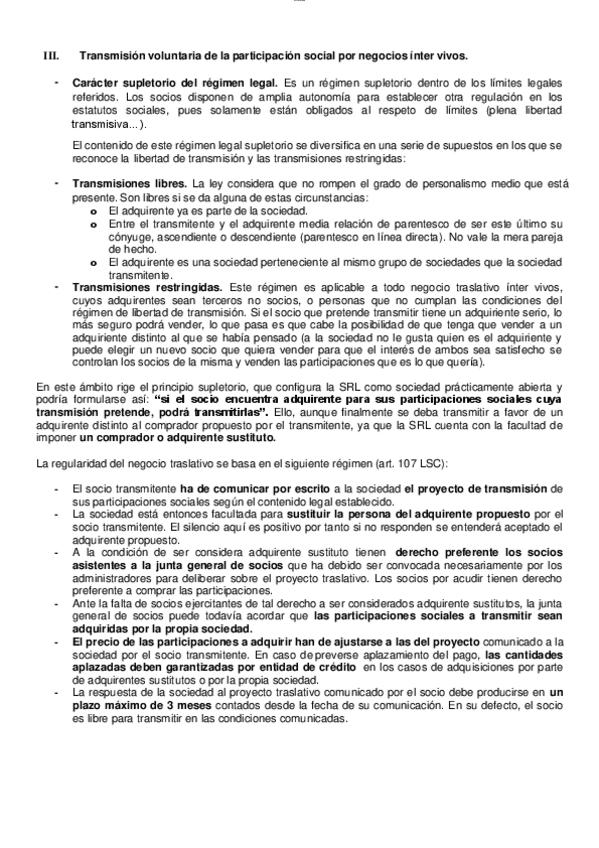 III. Transmisión voluntaria de la participación social por negocios ínter vivos.

- Carácter supletorio del régimen legal. Es un régimen supletorio dentro de los límites legales referidos. Los socios disponen de amplia autonomía para establecer otra regulación en los estatutos sociales, pues solamente están obligados al respeto de límites (plena libertad transmisiva...).

El contenido de este régimen legal supletorio se diversifica en una serie de supuestos en los que se reconoce la libertad de transmisión y las transmisiones restringidas:

- Transmisiones libres. La ley considera que no rompen el grado de personalismo medio que está presente. Son libres si se da alguna de estas circunstancias:
o El adquirente ya es parte de la sociedad.
o Entre el transmitente y el adquirente media relación de parentesco de ser este último su cónyuge, ascendiente o descendiente (parentesco en línea directa). No vale la mera pareja de hecho.
o El adquirente es una sociedad perteneciente al mismo grupo de sociedades que la sociedad transmitente.
- Transmisiones restringidas. Este régimen es aplicable a todo negocio traslativo ínter vivos, cuyos adquirentes sean terceros no socios, o personas que no cumplan las condiciones del régimen de libertad de transmisión. Si el socio que pretende transmitir tiene un adquiriente serio, lo más seguro podrá vender, lo que pasa es que cabe la posibilidad de que tenga que vender a un adquiriente distinto al que se había pensado (a la sociedad no le gusta quien es el adquiriente y puede elegir un nuevo socio que quiera vender para que el interés de ambos sea satisfecho se controlan los socios de la misma y venden las participaciones que es lo que quería).

En este ámbito rige el principio supletorio, que configura la SRL como sociedad prácticamente abierta y podría formularse así: "si el socio encuentra adquirente para sus participaciones sociales cuya transmisión pretende, podrá transmitirlas". Ello, aunque finalmente se deba transmitir a favor de un adquirente distinto al comprador propuesto por el transmitente, ya que la SRL cuenta con la facultad de imponer un comprador o adquirente sustituto.

La regularidad del negocio traslativo se basa en el siguiente régimen (art. 107 LSC):

- El socio transmitente ha de comunicar por escrito a la sociedad el proyecto de transmisión de sus participaciones sociales según el contenido legal establecido.
- La sociedad está entonces facultada para sustituir la persona del adquirente propuesto por el socio transmitente. El silencio aquí es positivo por tanto si no responden se entenderá aceptado el adquirente propuesto.
- A la condición de ser considera adquirente sustituto tienen derecho preferente los socios asistentes a la junta general de socios que ha debido ser convocada necesariamente por los administradores para deliberar sobre el proyecto traslativo. Los socios por acudir tienen derecho preferente a comprar las participaciones.
- Ante la falta de socios ejercitantes de tal derecho a ser considerados adquirente sustitutos, la junta general de socios puede todavía acordar que las participaciones sociales a transmitir sean adquiridas por la propia sociedad.
- El precio de las participaciones a adquirir han de ajustarse a las del proyecto comunicado a la sociedad por el socio transmitente. En caso de preverse aplazamiento del pago, las cantidades aplazadas deben garantizadas por entidad de crédito en los casos de adquisiciones por parte de adquirentes sustitutos o por la propia sociedad.
- La respuesta de la sociedad al proyecto traslativo comunicado por el socio debe producirse en un plazo máximo de 3 meses contados desde la fecha de su comunicación. En su defecto, el socio es libre para transmitir en las condiciones comunicadas.